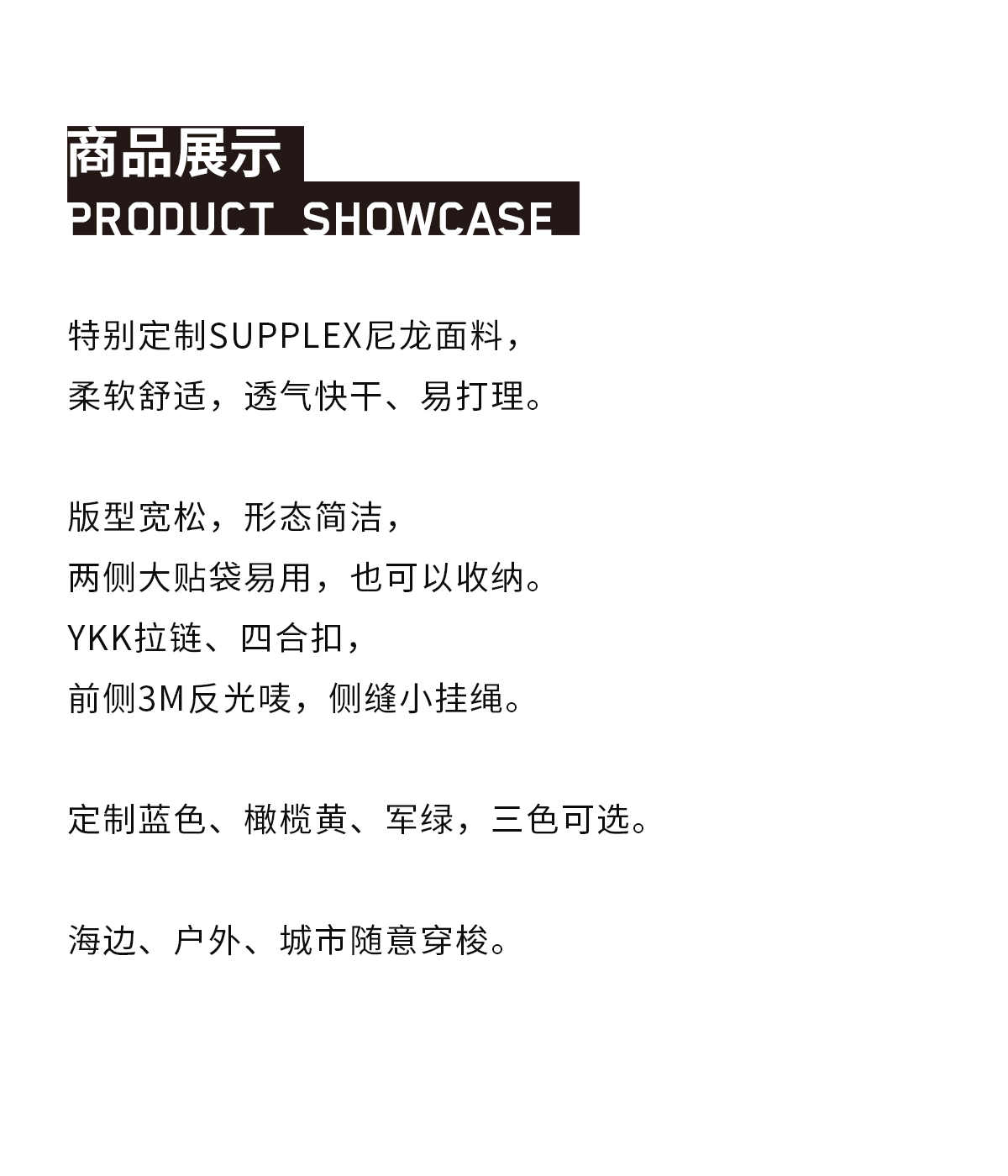 商品展示
PRODUCT SHOWCASE

特别定制SUPPLEX尼龙面料，
柔软舒适，透气快干、易打理。

版型宽松，形态简洁，
两侧大贴袋易用，也可以收纳。
YKK拉链、四合扣，
前侧3M反光唛，侧缝小挂绳。

定制蓝色、橄榄黄、军绿，三色可选。

海边、户外、城市随意穿梭。